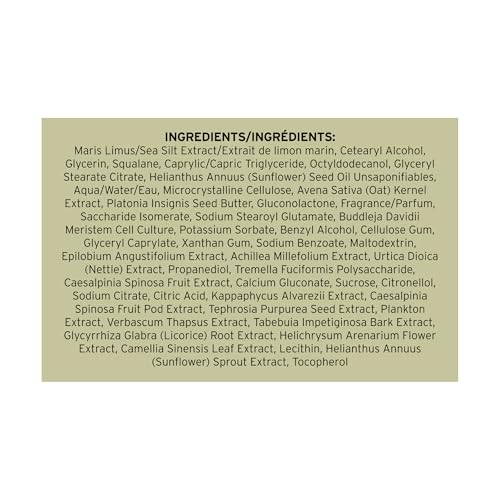 INGREDIENTS/INGRÉDIENTS:
Maris Limus/Sea Silt Extract/Extrait de limon marin, Cetearyl Alcohol, Glycerin, Squalane, Caprylic/Capric Triglyceride, Octyldodecanol, Glyceryl Stearate Citrate, Helianthus Annuus (Sunflower) Seed Oil Unsaponifiables, Aqua/Water/Eau, Microcrystalline Cellulose, Avena Sativa (Oat) Kernel Extract, Platonia Insignis Seed Butter, Gluconolactone, Fragrance/Parfum, Saccharide Isomerate, Sodium Stearoyl Glutamate, Buddleja Davidii Meristem Cell Culture, Potassium Sorbate, Benzyl Alcohol, Cellulose Gum, Glyceryl Caprylate, Xanthan Gum, Sodium Benzoate, Maltodextrin, Epilobium Angustifolium Extract, Achillea Millefolium Extract, Urtica Dioica (Nettle) Extract, Propanediol, Tremella Fuciformis Polysaccharide, Caesalpinia Spinosa Fruit Extract, Calcium Gluconate, Sucrose, Citronellol, Sodium Citrate, Citric Acid, Kappaphycus Alvarezii Extract, Caesalpinia Spinosa Fruit Pod Extract, Tephrosia Purpurea Seed Extract, Plankton Extract, Verbascum Thapsus Extract, Tabebuia Impetiginosa Bark Extract, Glycyrrhiza Glabra (Licorice) Root Extract, Helichrysum Arenarium Flower Extract, Camellia Sinensis Leaf Extract, Lecithin, Helianthus Annuus (Sunflower) Sprout Extract, Tocopherol